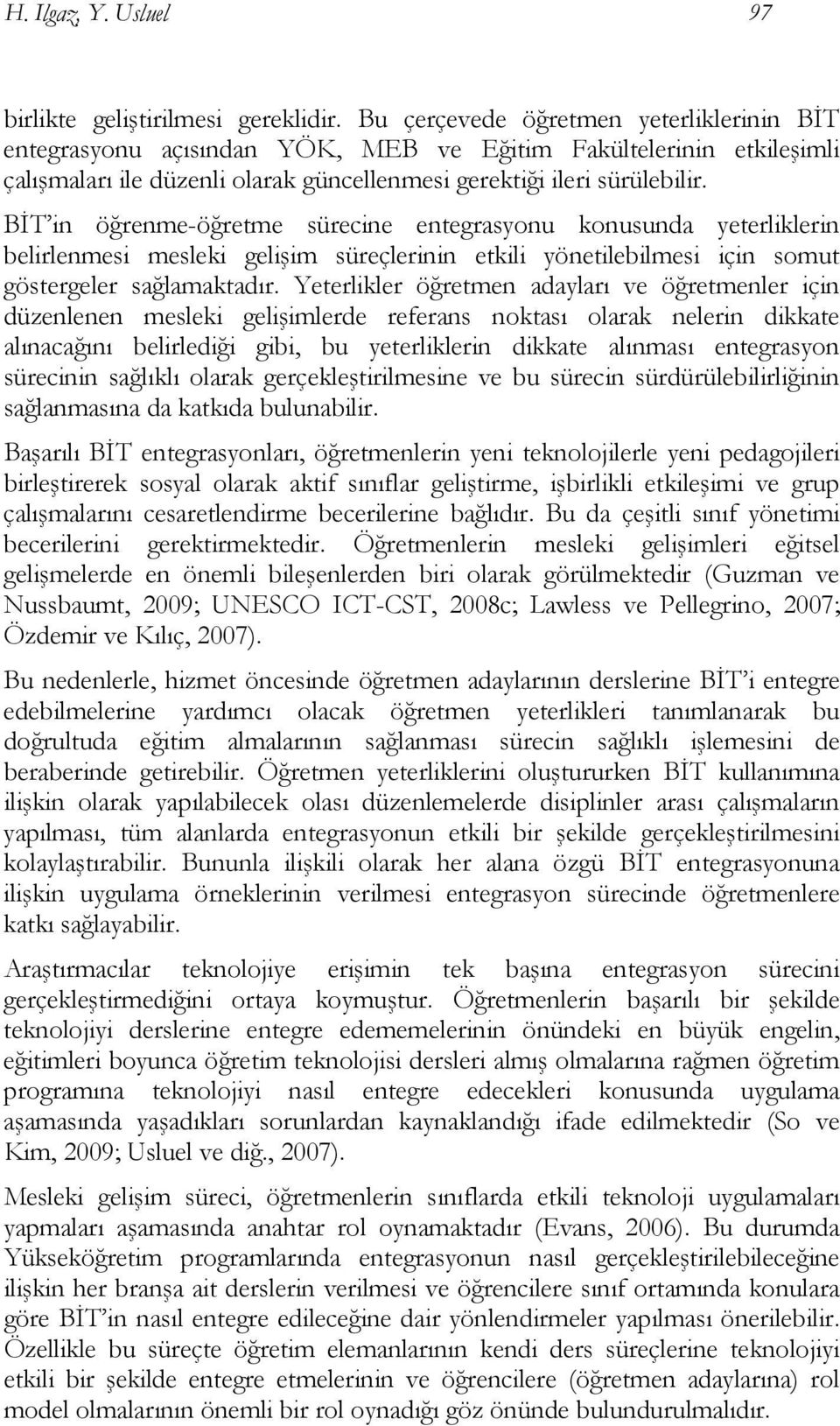 H. Ilgaz, Y. Usluel 97

birlikte geliştirilmesi gereklidir. Bu çerçevede öğretmen yeterliklerinin BİT entegrasyonu açısından YÖK, MEB ve Eğitim Fakültelerinin etkileşimli çalışmaları ile düzenli olarak güncellenmesi gerektiği ileri sürülebilir. BİT'in öğrenme-öğretme sürecine entegrasyonu konusunda yeterliklerin belirlenmesi mesleki gelişim süreçlerinin etkili yönetilebilmesi için somut göstergeler sağlamaktadır. Yeterlikler öğretmen adayları ve öğretmenler için düzenlenen mesleki gelişimlerde referans noktası olarak nelerin dikkate alınacağını belirlediği gibi, bu yeterliklerin dikkate alınması entegrasyon sürecinin sağlıklı olarak gerçekleştirilmesine ve bu sürecin sürdürülebilirliğinin sağlanmasına da katkıda bulunabilir.

Başarılı BİT entegrasyonları, öğretmenlerin yeni teknolojilerle yeni pedagojileri birleştirerek sosyal olarak aktif sınıflar geliştirme, işbirlikli etkileşimi ve grup çalışmalarını cesaretlendirme becerilerine bağlıdır. Bu da çeşitli sınıf yönetimi becerilerini gerektirmektedir. Öğretmenlerin mesleki gelişimleri eğitsel gelişmelerde en önemli bileşenlerden biri olarak görülmektedir (Guzman ve Nussbaumt, 2009; UNESCO ICT-CST, 2008c; Lawless ve Pellegrino, 2007; Özdemir ve Kılıç, 2007).

Bu nedenlerle, hizmet öncesinde öğretmen adaylarının derslerine BİT'i entegre edebilmelerine yardımcı olacak öğretmen yeterlikleri tanımlanarak bu doğrultuda eğitim almalarının sağlanması sürecin sağlıklı işlemesini de beraberinde getirebilir. Öğretmen yeterliklerini oluştururken BİT kullanımına ilişkin olarak yapılabilecek olası düzenlemelerde disiplinler arası çalışmaların yapılması, tüm alanlarda entegrasyonun etkili bir şekilde gerçekleştirilmesini kolaylaştırabilir. Bununla ilişkili olarak her alana özgü BİT entegrasyonuna ilişkin uygulama örneklerinin verilmesi entegrasyon sürecinde öğretmenlere katkı sağlayabilir.

Araştırmacılar teknolojiye erişimin tek başına entegrasyon sürecini gerçekleştirmediğini ortaya koymuştur. Öğretmenlerin başarılı bir şekilde teknolojiyi derslerine entegre edememelerinin önündeki en büyük engelin, eğitimleri boyunca öğretim teknolojisi dersleri almış olmalarına rağmen öğretim programına teknolojiyi nasıl entegre edecekleri konusunda uygulama aşamasında yaşadıkları sorunlardan kaynaklandığı ifade edilmektedir (So ve Kim, 2009; Usluel ve diğ., 2007).

Mesleki gelişim süreci, öğretmenlerin sınıflarda etkili teknoloji uygulamaları yapmaları aşamasında anahtar rol oynamaktadır (Evans, 2006). Bu durumda Yükseköğretim programlarında entegrasyonun nasıl gerçekleştirilebileceğine ilişkin her branşa ait derslerin verilmesi ve öğrencilere sınıf ortamında konulara göre BİT'in nasıl entegre edileceğine dair yönlendirmeler yapılması önerilebilir. Özellikle bu süreçte öğretim elemanlarının kendi ders süreçlerine teknolojiyi etkili bir şekilde entegre etmelerinin ve öğrencilere (öğretmen adaylarına) rol model olmalarının önemli bir rol oynadığı göz önünde bulundurulmalıdır.